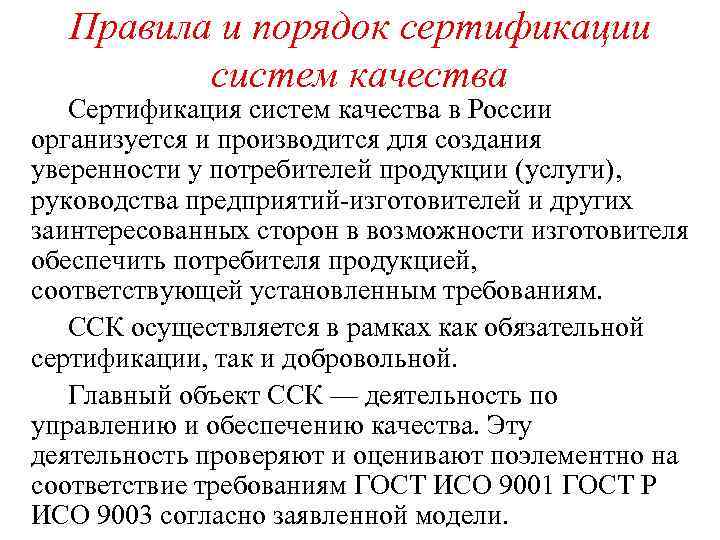 Правила и порядок сертификации систем качества

Сертификация систем качества в России организуется и производится для создания уверенности у потребителей продукции (услуги), руководства предприятий-изготовителей и других заинтересованных сторон в возможности изготовителя обеспечить потребителя продукцией, соответствующей установленным требованиям.

ССК осуществляется в рамках как обязательной сертификации, так и добровольной.

Главный объект ССК — деятельность по управлению и обеспечению качества. Эту деятельность проверяют и оценивают поэлементно на соответствие требованиям ГОСТ ИСО 9001 ГОСТ Р ИСО 9003 согласно заявленной модели.